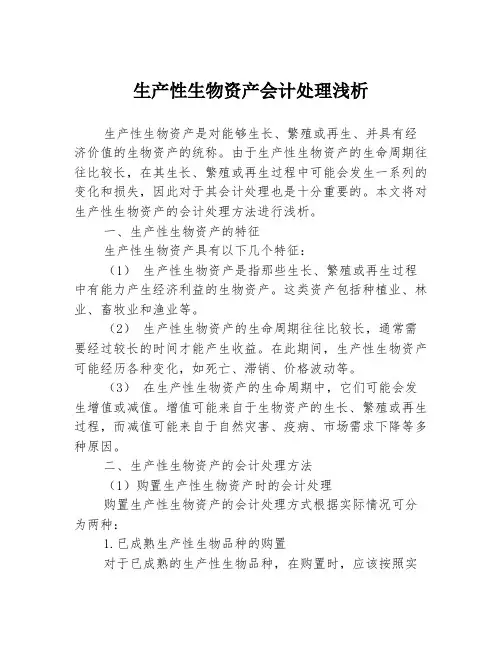 生产性生物资产会计处理浅析

生产性生物资产是对能够生长、繁殖或再生、并具有经济价值的生物资产的统称。由于生产性生物资产的生命周期往往比较长，在其生长、繁殖或再生过程中可能会发生一系列的变化和损失，因此对于其会计处理也是十分重要的。本文将对生产性生物资产的会计处理方法进行浅析。

一、生产性生物资产的特征

生产性生物资产具有以下几个特征：

（1） 生产性生物资产是指那些生长、繁殖或再生过程中有能力产生经济利益的生物资产。这类资产包括种植业、林业、畜牧业和渔业等。

（2） 生产性生物资产的生命周期往往比较长，通常需要经过较长的时间才能产生收益。在此期间，生产性生物资产可能经历各种变化，如死亡、滞销、价格波动等。

（3） 在生产性生物资产的生命周期中，它们可能会发生增值或减值。增值可能来自于生物资产的生长、繁殖或再生过程，而减值可能来自于自然灾害、疫病、市场需求下降等多种原因。

二、生产性生物资产的会计处理方法

（1）购置生产性生物资产时的会计处理

购置生产性生物资产的会计处理方式根据实际情况可分为两种：

1.已成熟生产性生物品种的购置

对于已成熟的生产性生物品种，在购置时，应该按照实